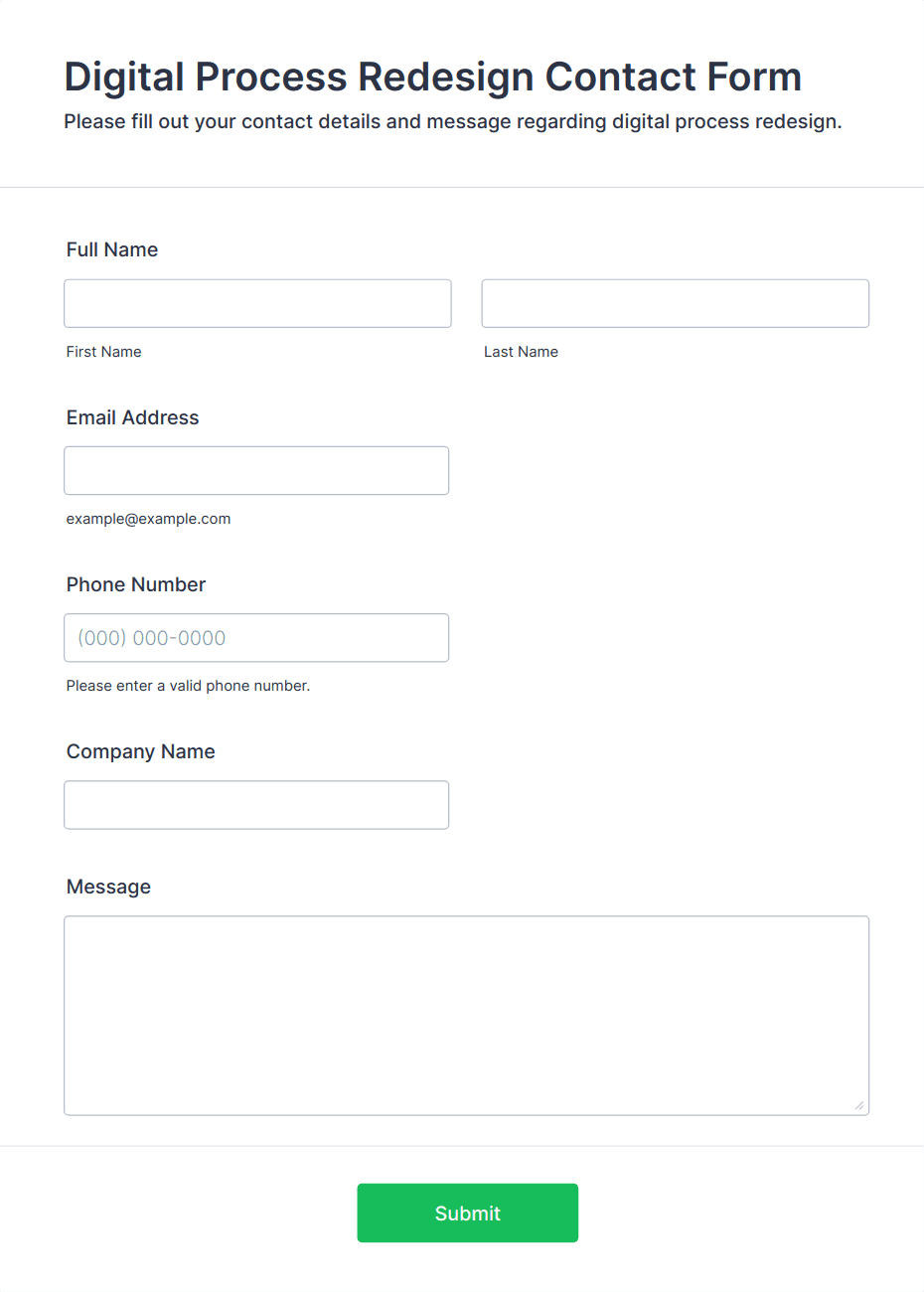 Digital Process Redesign Contact Form

Please fill out your contact details and message regarding digital process redesign.

Full Name

First Name

Last Name

Email Address

example@example.com

Phone Number

(000) 000-0000

Please enter a valid phone number.

Company Name

Message

Submit